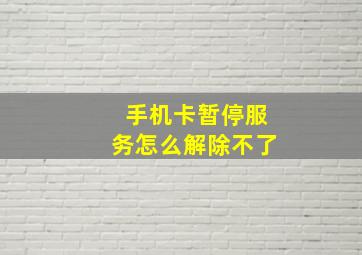 手机卡暂停服务怎么解除不了